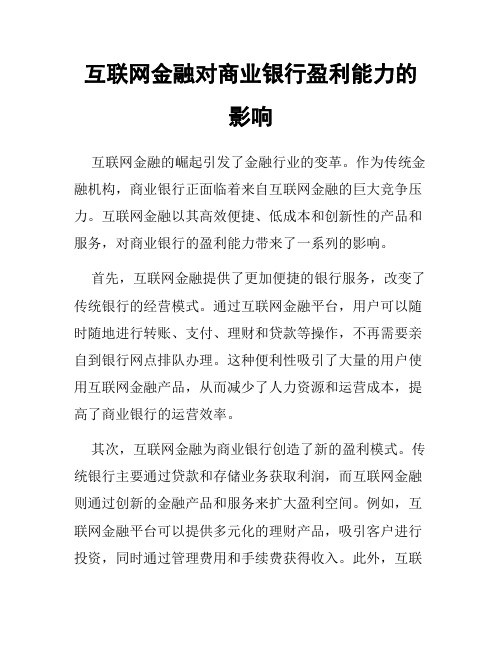 互联网金融对商业银行盈利能力的影响

互联网金融的崛起引发了金融行业的变革。作为传统金融机构，商业银行正面临着来自互联网金融的巨大竞争压力。互联网金融以其高效便捷、低成本和创新性的产品和服务，对商业银行的盈利能力带来了一系列的影响。

首先，互联网金融提供了更加便捷的银行服务，改变了传统银行的经营模式。通过互联网金融平台，用户可以随时随地进行转账、支付、理财和贷款等操作，不再需要亲自到银行网点排队办理。这种便利性吸引了大量的用户使用互联网金融产品，从而减少了人力资源和运营成本，提高了商业银行的运营效率。

其次，互联网金融为商业银行创造了新的盈利模式。传统银行主要通过贷款和存储业务获取利润，而互联网金融则通过创新的金融产品和服务来扩大盈利空间。例如，互联网金融平台可以提供多元化的理财产品，吸引客户进行投资，同时通过管理费用和手续费获得收入。此外，互联